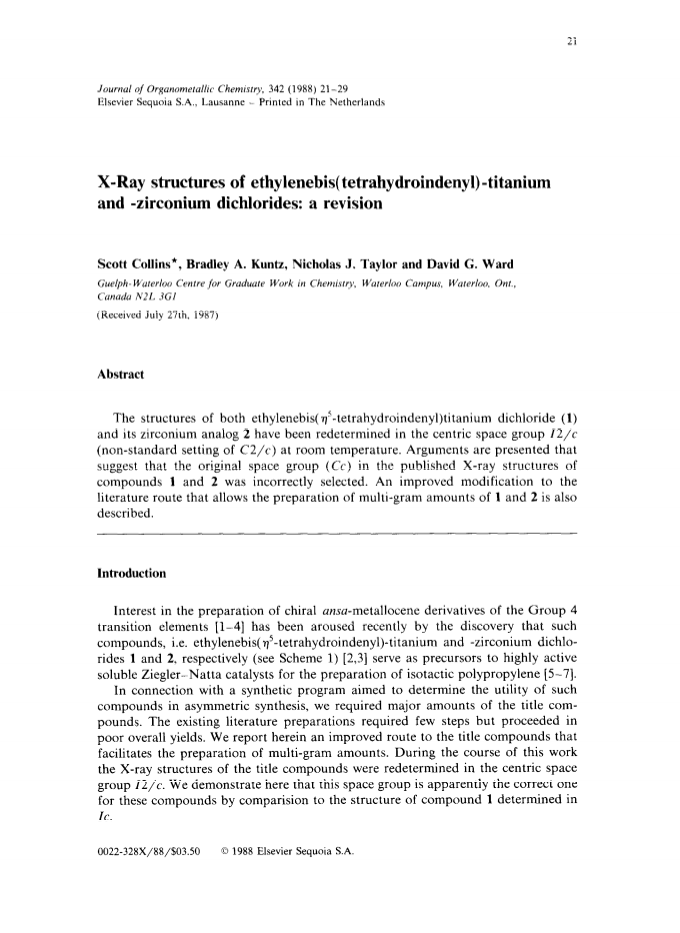 21

Journal of Organometallic Chemistry, 342 (1988) 21–29
Elsevier Sequoia S.A., Lausanne – Printed in The Netherlands

X-Ray structures of ethylenebis(tetrahydroindenyl)-titanium and -zirconium dichlorides: a revision

Scott Collins*, Bradley A. Kuntz, Nicholas J. Taylor and David G. Ward
Guelph-Waterloo Centre for Graduate Work in Chemistry, Waterloo Campus, Waterloo, Ont., Canada N2L 3G1
(Received July 27th, 1987)

Abstract

The structures of both ethylenebis($\eta^5$-tetrahydroindenyl)titanium dichloride (1) and its zirconium analog 2 have been redetermined in the centric space group $I2/c$ (non-standard setting of $C2/c$) at room temperature. Arguments are presented that suggest that the original space group ($Cc$) in the published X-ray structures of compounds 1 and 2 was incorrectly selected. An improved modification to the literature route that allows the preparation of multi-gram amounts of 1 and 2 is also described.

Introduction

Interest in the preparation of chiral ansa-metallocene derivatives of the Group 4 transition elements [1–4] has been aroused recently by the discovery that such compounds, i.e. ethylenebis($\eta^5$-tetrahydroindenyl)-titanium and -zirconium dichlorides 1 and 2, respectively (see Scheme 1) [2,3] serve as precursors to highly active soluble Ziegler–Natta catalysts for the preparation of isotactic polypropylene [5–7].
In connection with a synthetic program aimed to determine the utility of such compounds in asymmetric synthesis, we required major amounts of the title compounds. The existing literature preparations required few steps but proceeded in poor overall yields. We report herein an improved route to the title compounds that facilitates the preparation of multi-gram amounts. During the course of this work the X-ray structures of the title compounds were redetermined in the centric space group $I2/c$. We demonstrate here that this space group is apparently the correct one for these compounds by comparision to the structure of compound 1 determined in $Ic$.

0022-328X/88/$03.50 © 1988 Elsevier Sequoia S.A.